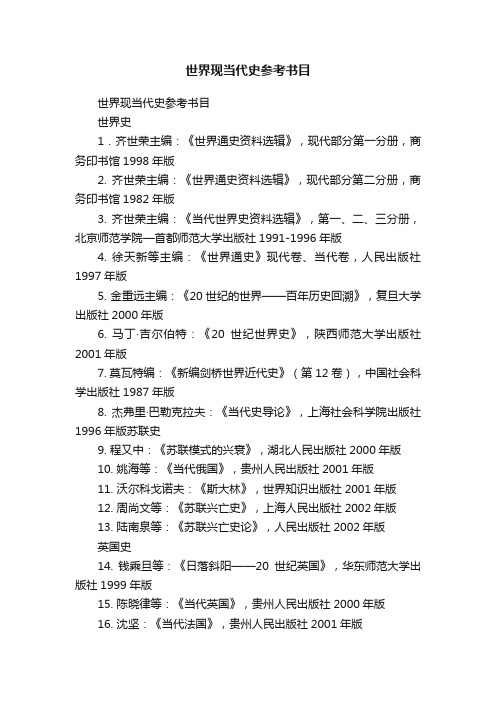 世界现当代史参考书目

世界现当代史参考书目

世界史

1．齐世荣主编：《世界通史资料选辑》，现代部分第一分册，商务印书馆 1998 年版

2. 齐世荣主编：《世界通史资料选辑》，现代部分第二分册，商务印书馆 1982 年版

3. 齐世荣主编：《当代世界史资料选辑》，第一、二、三分册，北京师范学院—首都师范大学出版社 1991-1996 年版

4. 徐天新等主编：《世界通史》现代卷、当代卷，人民出版社 1997 年版

5. 金重远主编：《20 世纪的世界——百年历史回溯》，复旦大学出版社 2000 年版

6. 马丁·吉尔伯特：《20 世纪世界史》，陕西师范大学出版社 2001 年版

7. 莫瓦特编：《新编剑桥世界近代史》（第 12 卷），中国社会科学出版社 1987 年版

8. 杰弗里·巴勒克拉夫：《当代史导论》，上海社会科学院出版社 1996 年版苏联史

9. 程又中：《苏联模式的兴衰》，湖北人民出版社 2000 年版

10. 姚海等：《当代俄国》，贵州人民出版社 2001 年版

11. 沃尔科戈诺夫：《斯大林》，世界知识出版社 2001 年版

12. 周尚文等：《苏联兴亡史》，上海人民出版社 2002 年版

13. 陆南泉等：《苏联兴亡史论》，人民出版社 2002 年版

英国史

14. 钱乘旦等：《日落斜阳——20 世纪英国》，华东师范大学出版社 1999 年版

15. 陈晓律等：《当代英国》，贵州人民出版社 2000 年版

16. 沈坚：《当代法国》，贵州人民出版社 2001 年版